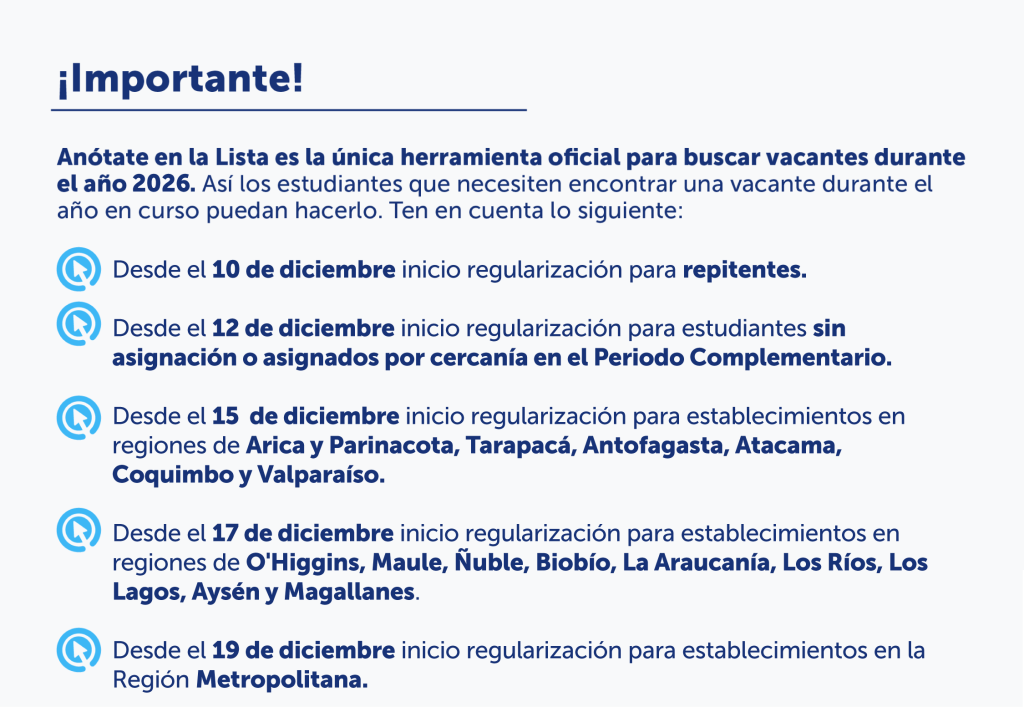 ¡Importante!

Anótate en la Lista es la única herramienta oficial para buscar vacantes durante el año 2026. Así los estudiantes que necesiten encontrar una vacante durante el año en curso puedan hacerlo. Ten en cuenta lo siguiente:

Desde el 10 de diciembre inicio regularización para repitentes.

Desde el 12 de diciembre inicio regularización para estudiantes sin asignación o asignados por cercanía en el Periodo Complementario.

Desde el 15 de diciembre inicio regularización para establecimientos en regiones de Arica y Parinacota, Tarapacá, Antofagasta, Atacama, Coquimbo y Valparaíso.

Desde el 17 de diciembre inicio regularización para establecimientos en regiones de O'Higgins, Maule, Ñuble, Biobío, La Araucanía, Los Ríos, Los Lagos, Aysén y Magallanes.

Desde el 19 de diciembre inicio regularización para establecimientos en la Región Metropolitana.